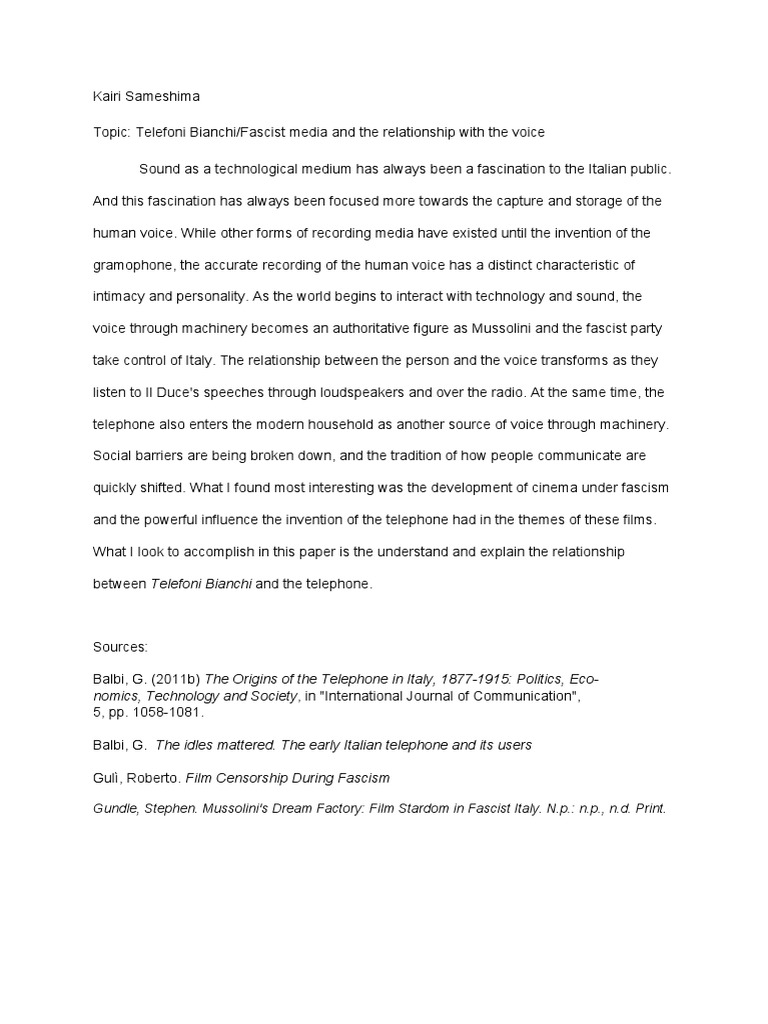 Kairi Sameshima

Topic: Telefoni Bianchi/Fascist media and the relationship with the voice

Sound as a technological medium has always been a fascination to the Italian public. And this fascination has always been focused more towards the capture and storage of the human voice. While other forms of recording media have existed until the invention of the gramophone, the accurate recording of the human voice has a distinct characteristic of intimacy and personality. As the world begins to interact with technology and sound, the voice through machinery becomes an authoritative figure as Mussolini and the fascist party take control of Italy. The relationship between the person and the voice transforms as they listen to Il Duce's speeches through loudspeakers and over the radio. At the same time, the telephone also enters the modern household as another source of voice through machinery. Social barriers are being broken down, and the tradition of how people communicate are quickly shifted. What I found most interesting was the development of cinema under fascism and the powerful influence the invention of the telephone had in the themes of these films. What I look to accomplish in this paper is the understand and explain the relationship between Telefoni Bianchi and the telephone.

Sources:

Balbi, G. (2011b) The Origins of the Telephone in Italy, 1877-1915: Politics, Economics, Technology and Society, in "International Journal of Communication", 5, pp. 1058-1081.

Balbi, G. The idles mattered. The early Italian telephone and its users

Gulì, Roberto. Film Censorship During Fascism

Gundle, Stephen. Mussolini's Dream Factory: Film Stardom in Fascist Italy. N.p.: n.p., n.d. Print.